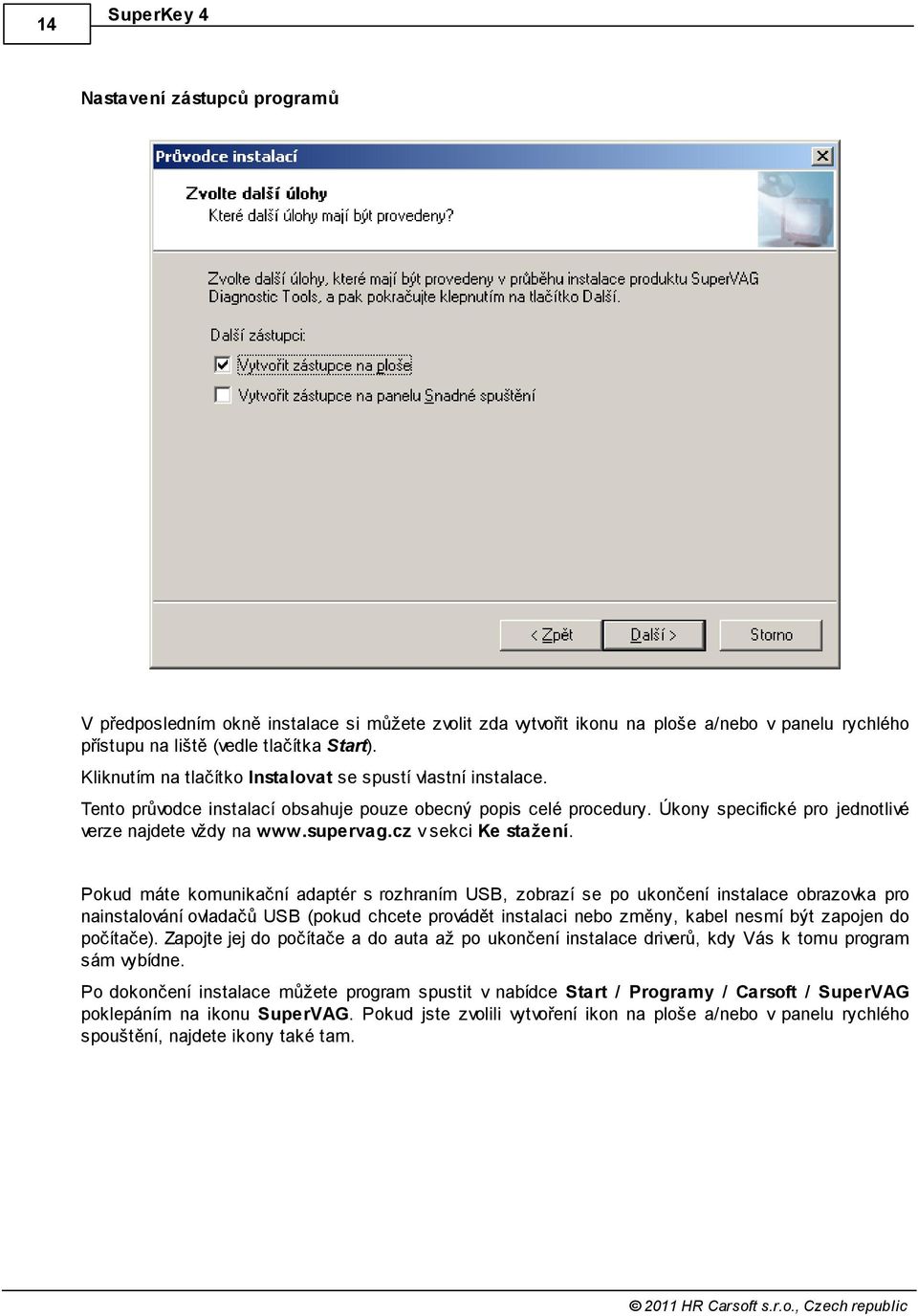 14

SuperKey 4

Nastavení zástupců programů

Průvodce instalací

Zvolte další úlohy
Které další úlohy mají být provedeny?

Zvolte další úlohy, které mají být provedeny v průběhu instalace produktu SuperVAG Diagnostic Tools, a pak pokračujte klepnutím na tlačítko Další.

Další zástupci:

Vytvořit zástupce na ploše

Vytvořit zástupce na panelu Snadné spuštění

< Zpět

Další >

Storno

V předposledním okně instalace si můžete zvolit zda vytvořit ikonu na ploše a/nebo v panelu rychlého přístupu na liště (vedle tlačítka Start).

Kliknutím na tlačítko Instalovat se spustí vlastní instalace.

Tento průvodce instalací obsahuje pouze obecný popis celé procedury. Úkony specifické pro jednotlivé verze najdete vždy na www.supervag.cz v sekci Ke stažení.

Pokud máte komunikační adaptér s rozhraním USB, zobrazí se po ukončení instalace obrazovka pro nainstalování ovladačů USB (pokud chcete provádět instalaci nebo změny, kabel nesmí být zapojen do počítače). Zapojte jej do počítače a do auta až po ukončení instalace driverů, kdy Vás k tomu program sám vybídne.

Po dokončení instalace můžete program spustit v nabídce Start / Programy / Carsoft / SuperVAG poklepáním na ikonu SuperVAG. Pokud jste zvolili vytvoření ikon na ploše a/nebo v panelu rychlého spouštění, najdete ikony také tam.

© 2011 HR Carsoft s.r.o., Czech republic